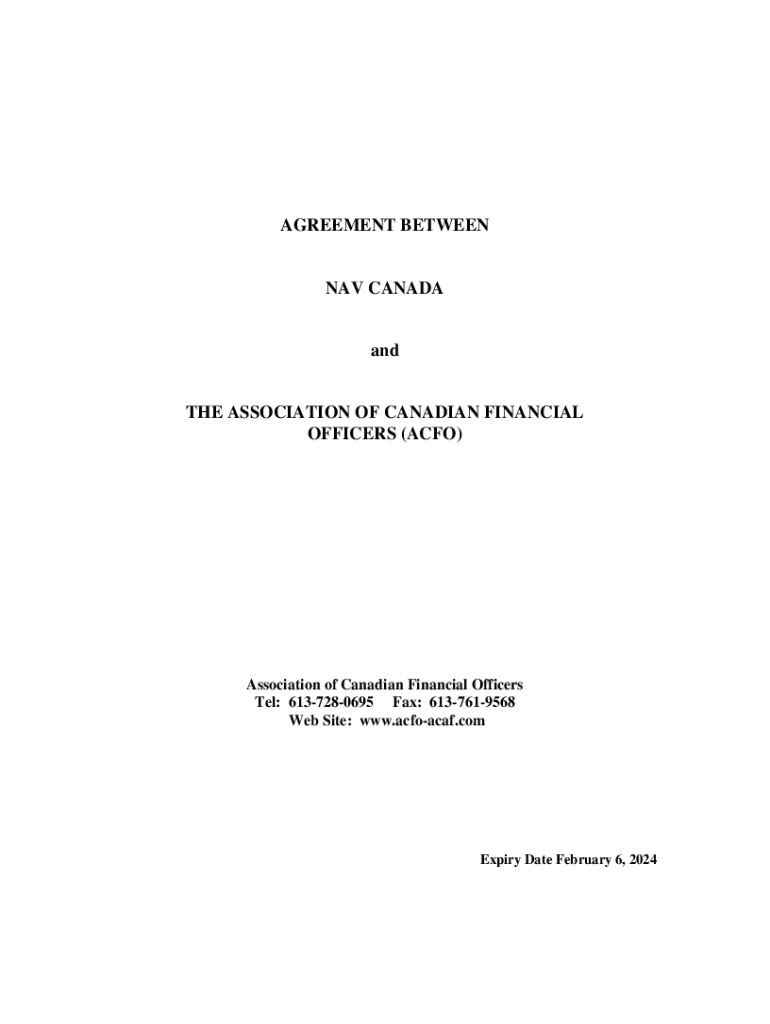 AGREEMENT BETWEEN

NAV CANADA

and

THE ASSOCIATION OF CANADIAN FINANCIAL OFFICERS (ACFO)

Association of Canadian Financial Officers
Tel: 613-728-0695 Fax: 613-761-9568
Web Site: www.acfo-acaf.com

Expiry Date February 6, 2024